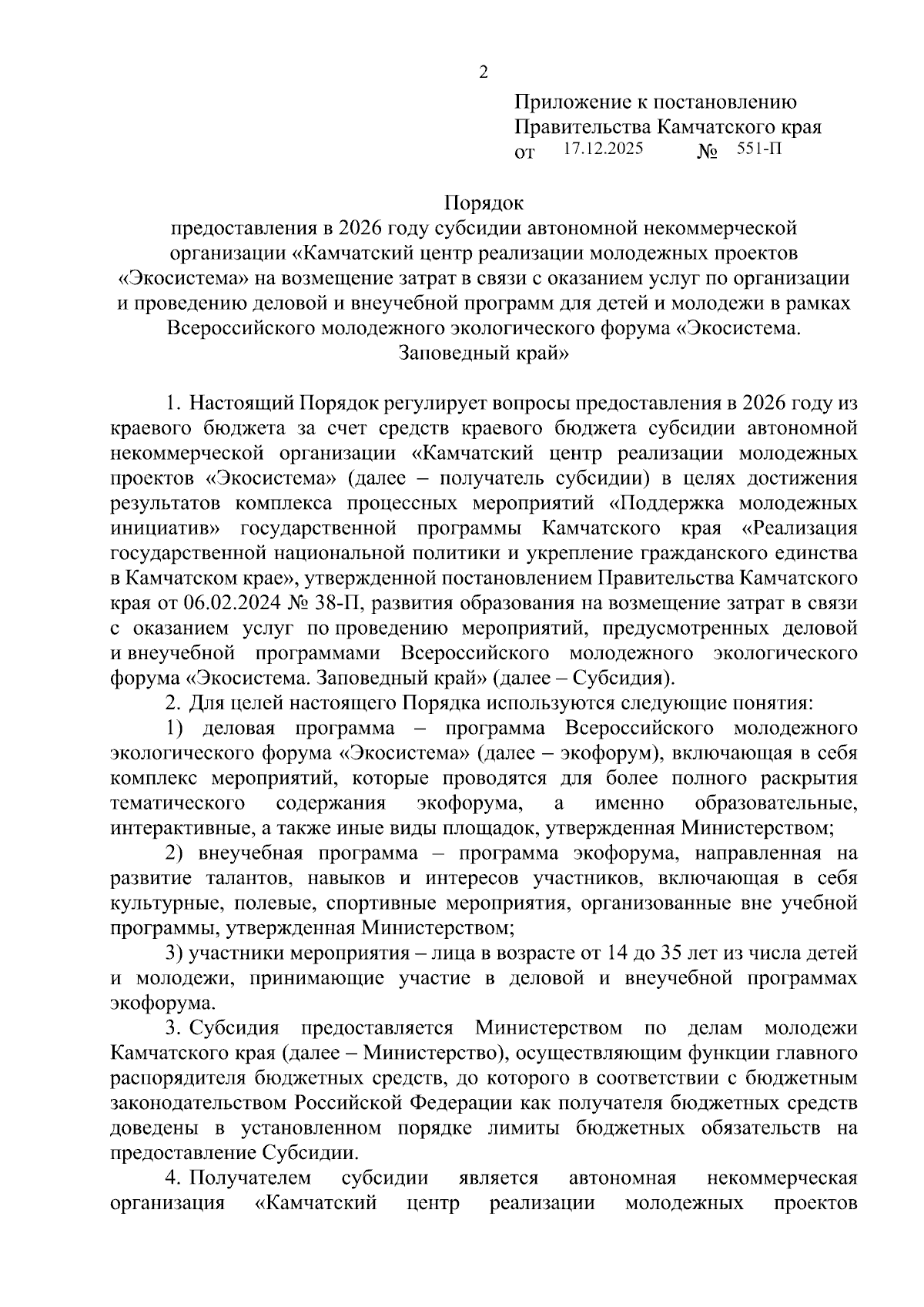 2

Приложение к постановлению Правительства Камчатского края
от 17.12.2025 № 551-П

Порядок
предоставления в 2026 году субсидии автономной некоммерческой организации «Камчатский центр реализации молодежных проектов «Экосистема» на возмещение затрат в связи с оказанием услуг по организации и проведению деловой и внеучебной программ для детей и молодежи в рамках Всероссийского молодежного экологического форума «Экосистема. Заповедный край»

1. Настоящий Порядок регулирует вопросы предоставления в 2026 году из краевого бюджета за счет средств краевого бюджета субсидии автономной некоммерческой организации «Камчатский центр реализации молодежных проектов «Экосистема» (далее – получатель субсидии) в целях достижения результатов комплекса процессных мероприятий «Поддержка молодежных инициатив» государственной программы Камчатского края «Реализация государственной национальной политики и укрепление гражданского единства в Камчатском крае», утвержденной постановлением Правительства Камчатского края от 06.02.2024 № 38-П, развития образования на возмещение затрат в связи с оказанием услуг по проведению мероприятий, предусмотренных деловой и внеучебной программами Всероссийского молодежного экологического форума «Экосистема. Заповедный край» (далее – Субсидия).

2. Для целей настоящего Порядка используются следующие понятия:

1) деловая программа – программа Всероссийского молодежного экологического форума «Экосистема» (далее – экофорум), включающая в себя комплекс мероприятий, которые проводятся для более полного раскрытия тематического содержания экофорума, а именно образовательные, интерактивные, а также иные виды площадок, утвержденная Министерством;

2) внеучебная программа – программа экофорума, направленная на развитие талантов, навыков и интересов участников, включающая в себя культурные, полевые, спортивные мероприятия, организованные вне учебной программы, утвержденная Министерством;

3) участники мероприятия – лица в возрасте от 14 до 35 лет из числа детей и молодежи, принимающие участие в деловой и внеучебной программах экофорума.

3. Субсидия предоставляется Министерством по делам молодежи Камчатского края (далее – Министерство), осуществляющим функции главного распорядителя бюджетных средств, до которого в соответствии с бюджетным законодательством Российской Федерации как получателя бюджетных средств доведены в установленном порядке лимиты бюджетных обязательств на предоставление Субсидии.

4. Получателем субсидии является автономная некоммерческая организация «Камчатский центр реализации молодежных проектов